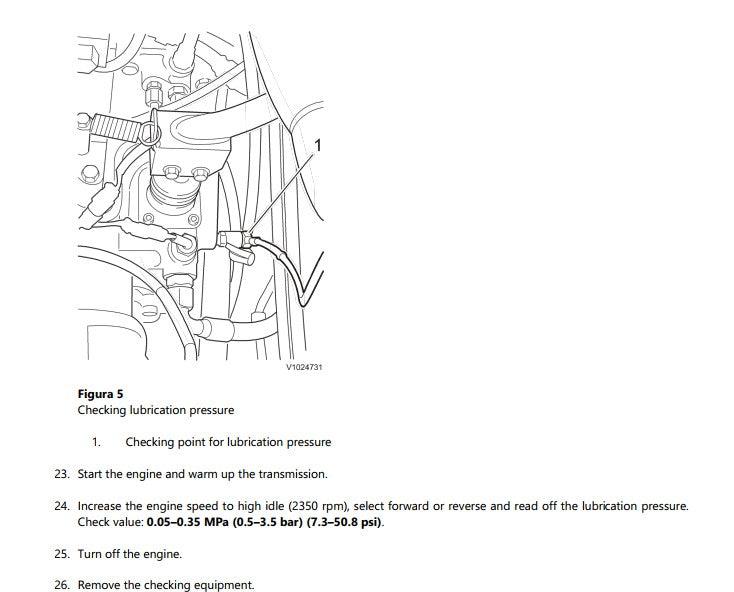 1

V1024731

Figura 5
Checking lubrication pressure

1. Checking point for lubrication pressure

23. Start the engine and warm up the transmission.

24. Increase the engine speed to high idle (2350 rpm), select forward or reverse and read off the lubrication pressure. Check value: 0.05–0.35 MPa (0.5–3.5 bar) (7.3–50.8 psi).

25. Turn off the engine.

26. Remove the checking equipment.